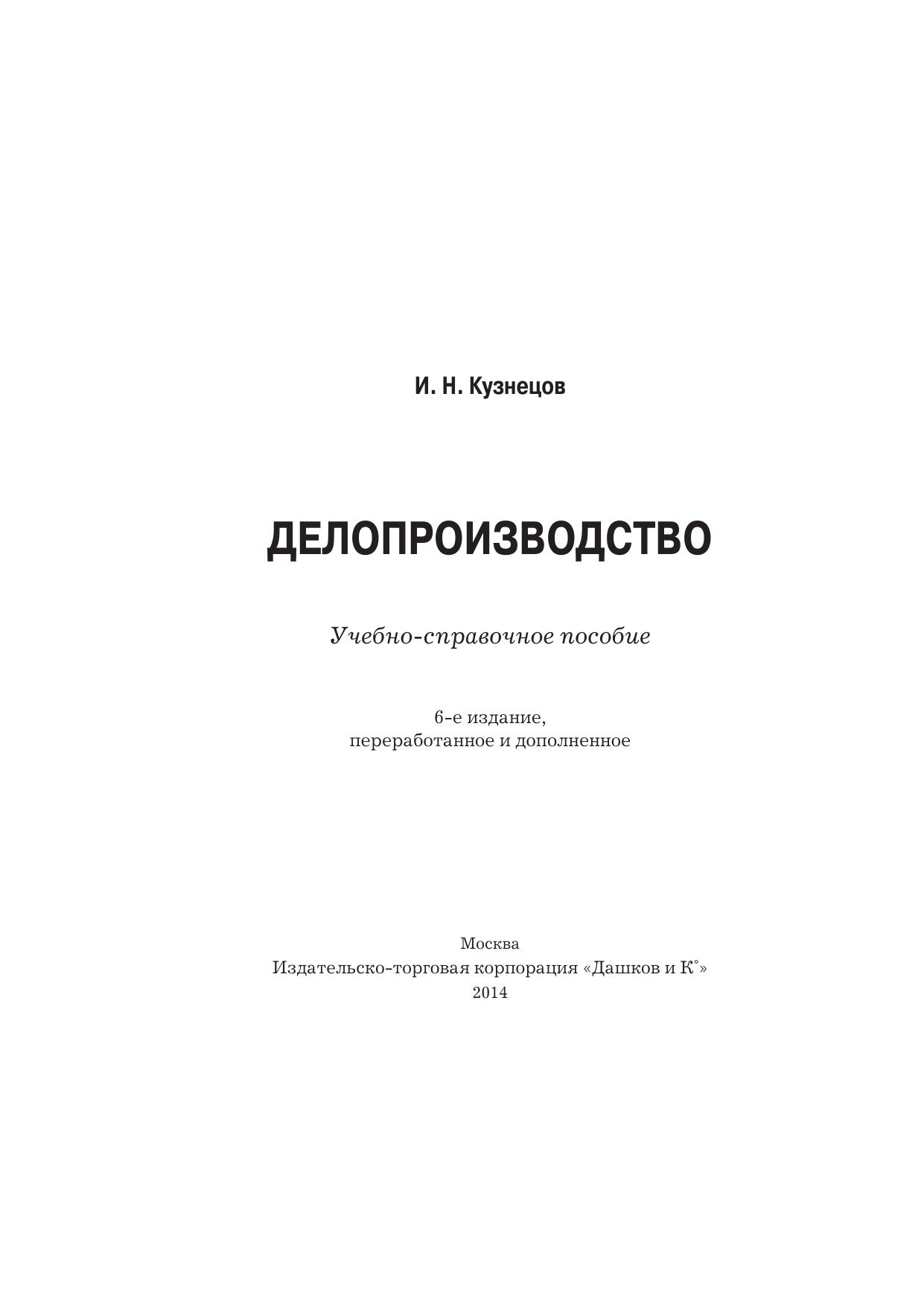 И. Н. Кузнецов

ДЕЛОПРОИЗВОДСТВО

Учебно-справочное пособие

6-е издание,
переработанное и дополненное

Москва
Издательско-торговая корпорация «Дашков и К°»
2014